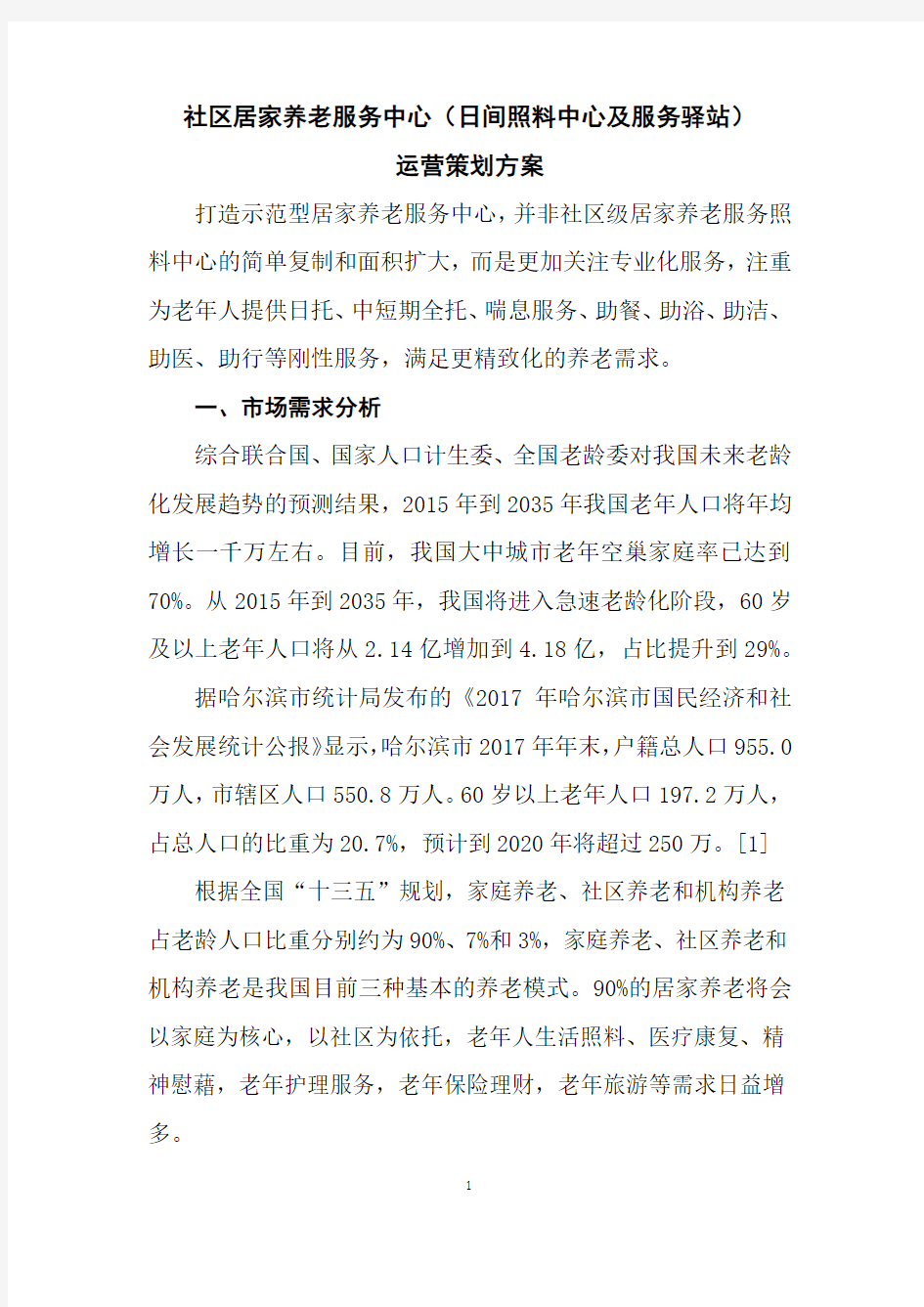 社区居家养老服务中心（日间照料中心及服务驿站）
运营策划方案

打造示范型居家养老服务中心，并非社区级居家养老服务照料中心的简单复制和面积扩大，而是更加关注专业化服务，注重为老年人提供日托、中短期全托、喘息服务、助餐、助浴、助洁、助医、助行等刚性服务，满足更精致化的养老需求。

一、市场需求分析

综合联合国、国家人口计生委、全国老龄委对我国未来老龄化发展趋势的预测结果，2015 年到 2035 年我国老年人口将年均增长一千万左右。目前，我国大中城市老年空巢家庭率已达到 70%。从 2015 年到 2035 年，我国将进入急速老龄化阶段，60 岁及以上老年人口将从 2.14 亿增加到 4.18 亿，占比提升到 29%。

据哈尔滨市统计局发布的《2017 年哈尔滨市国民经济和社会发展统计公报》显示，哈尔滨市 2017 年年末，户籍总人口 955.0 万人，市辖区人口 550.8 万人。60 岁以上老年人口 197.2 万人，占总人口的比重为 20.7%，预计到 2020 年将超过 250 万。[1]

根据全国“十三五”规划，家庭养老、社区养老和机构养老占老龄人口比重分别约为 90%、7%和 3%，家庭养老、社区养老和机构养老是我国目前三种基本的养老模式。90%的居家养老将会以家庭为核心，以社区为依托，老年人生活照料、医疗康复、精神慰藉，老年护理服务，老年保险理财，老年旅游等需求日益增多。

1